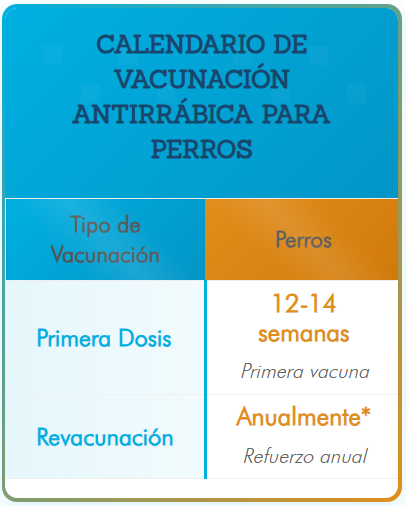 CALENDARIO DE VACUNACIÓN ANTIRRÁBICA PARA PERROS

| Tipo de Vacunación | Perros |
|---|---|
| Primera Dosis | 12-14 semanas Primera vacuna |
| Revacunación | Anualmente* Refuerzo anual |